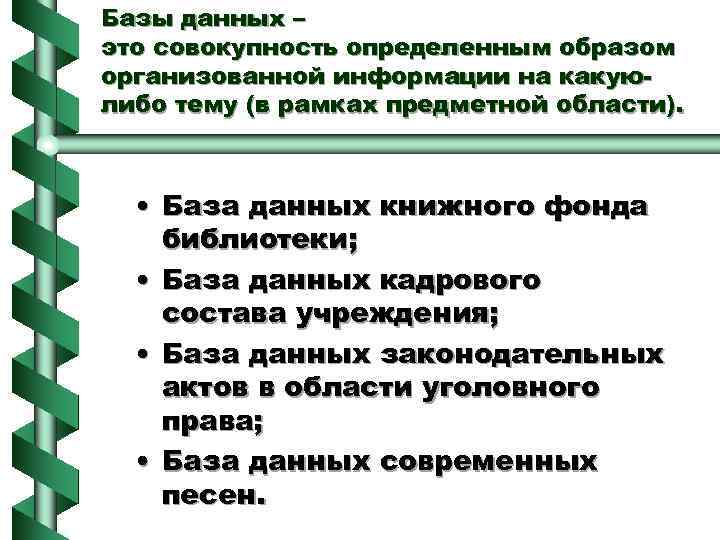 Базы данных –
это совокупность определенным образом организованной информации на какую-либо тему (в рамках предметной области).

• База данных книжного фонда библиотеки;
• База данных кадрового состава учреждения;
• База данных законодательных актов в области уголовного права;
• База данных современных песен.